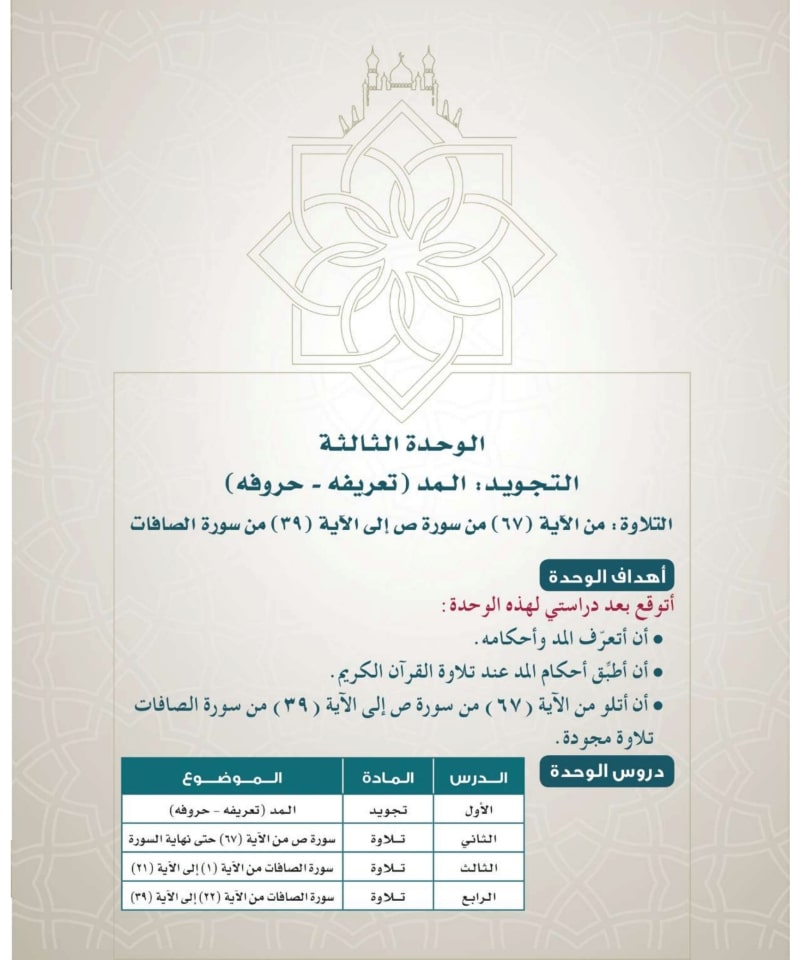 الوحدة الثالثة

التجويد: المد (تعريفه - حروفه)

التلاوة: من الآية (٦٧) من سورة ص إلى الآية (٣٩) من سورة الصافات

أهداف الوحدة

أتوقع بعد دراستي لهذه الوحدة:

• أن أتعرّف المد وأحكامه.

• أن أطبّق أحكام المد عند تلاوة القرآن الكريم.

• أن أتلو من الآية (٦٧) من سورة ص إلى الآية (٣٩) من سورة الصافات تلاوة مجودة.

دروس الوحدة

| الدرس | المادة | الموضوع |
|---|---|---|
| الأول | تجويد | المد (تعريفه - حروفه) |
| الثاني | تلاوة | سورة ص من الآية (٦٧) حتى نهاية السورة |
| الثالث | تلاوة | سورة الصافات من الآية (١) إلى الآية (٢١) |
| الرابع | تلاوة | سورة الصافات من الآية (٢٢) إلى الآية (٣٩) |